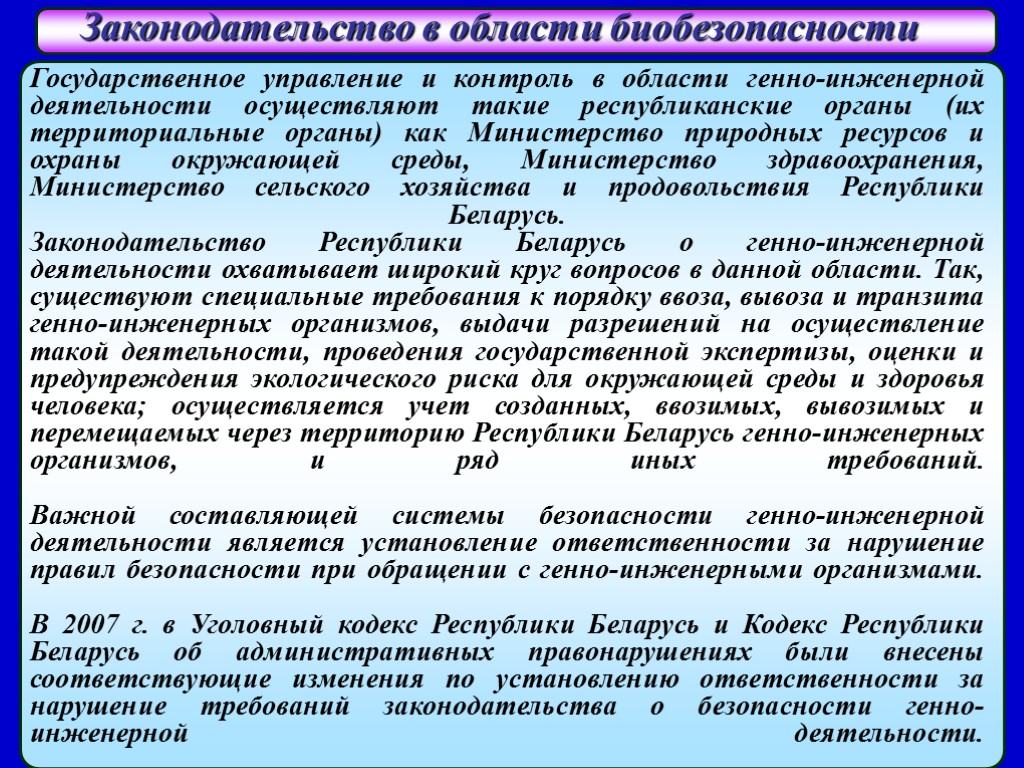 Законодательство в области биобезопасности

Государственное управление и контроль в области генно-инженерной деятельности осуществляют такие республиканские органы (их территориальные органы) как Министерство природных ресурсов и охраны окружающей среды, Министерство здравоохранения, Министерство сельского хозяйства и продовольствия Республики Беларусь.

Законодательство Республики Беларусь о генно-инженерной деятельности охватывает широкий круг вопросов в данной области. Так, существуют специальные требования к порядку ввоза, вывоза и транзита генно-инженерных организмов, выдачи разрешений на осуществление такой деятельности, проведения государственной экспертизы, оценки и предупреждения экологического риска для окружающей среды и здоровья человека; осуществляется учет созданных, ввозимых, вывозимых и перемещаемых через территорию Республики Беларусь генно-инженерных организмов, и ряд иных требований.

Важной составляющей системы безопасности генно-инженерной деятельности является установление ответственности за нарушение правил безопасности при обращении с генно-инженерными организмами.

В 2007 г. в Уголовный кодекс Республики Беларусь и Кодекс Республики Беларусь об административных правонарушениях были внесены соответствующие изменения по установлению ответственности за нарушение требований законодательства о безопасности генно-инженерной деятельности.